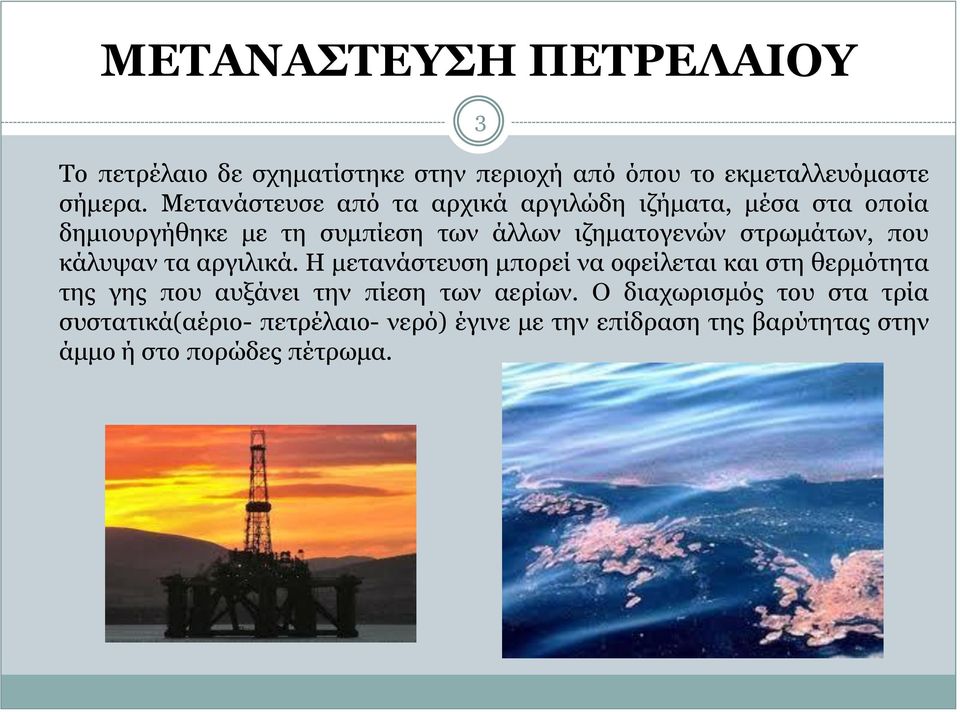 ΜΕΤΑΝΑΣΤΕΥΣΗ ΠΕΤΡΕΛΑΙΟΥ

3

Το πετρέλαιο δε σχηματίστηκε στην περιοχή από όπου το εκμεταλλευόμαστε σήμερα. Μετανάστευσε από τα αρχικά αργιλώδη ιζήματα, μέσα στα οποία δημιουργήθηκε με τη συμπίεση των άλλων ιζηματογενών στρωμάτων, που κάλυψαν τα αργιλικά. Η μετανάστευση μπορεί να οφείλεται και στη θερμότητα της γης που αυξάνει την πίεση των αερίων. Ο διαχωρισμός του στα τρία συστατικά(αέριο- πετρέλαιο- νερό) έγινε με την επίδραση της βαρύτητας στην άμμο ή στο πορώδες πέτρωμα.